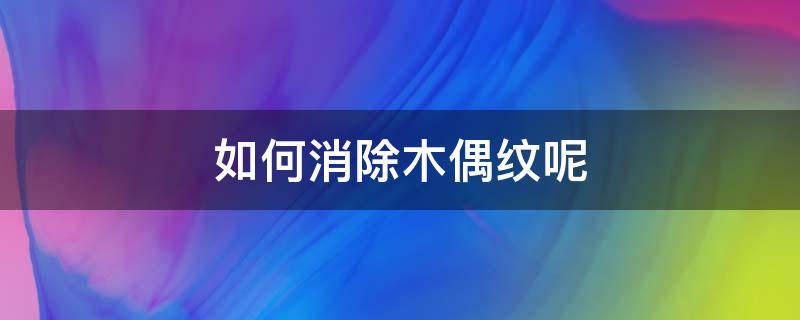 如何消除木偶纹呢